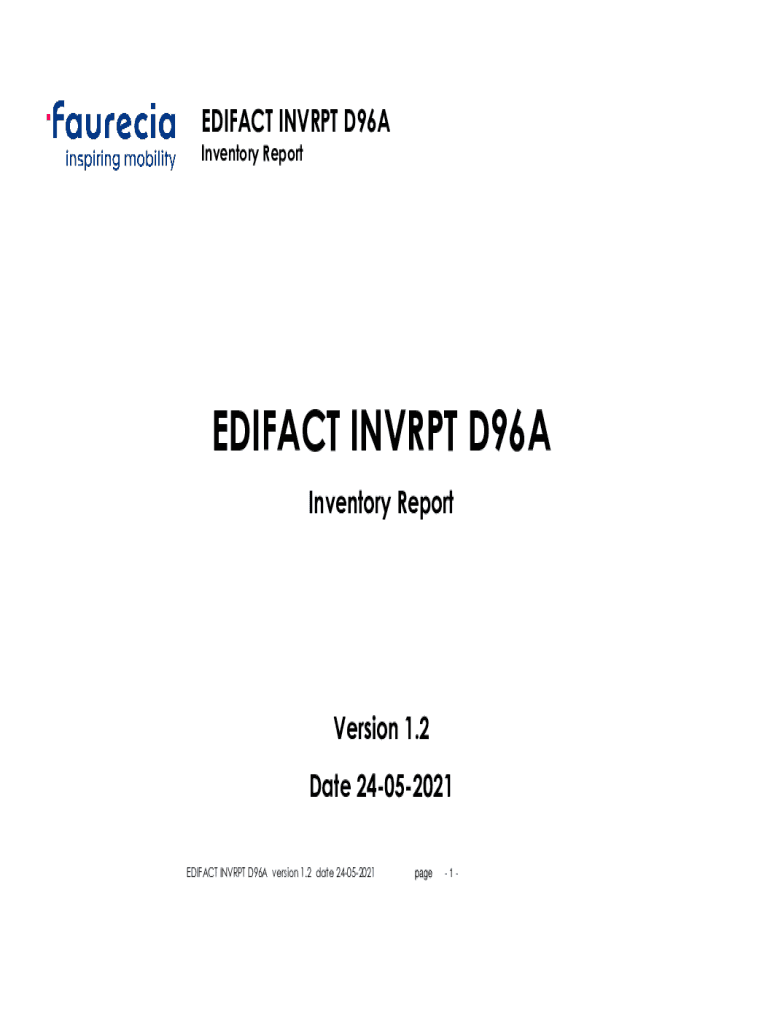 faurecia
inspiring mobility

EDIFACT INVRPT D96A
Inventory Report

EDIFACT INVRPT D96A

Inventory Report

Version 1.2

Date 24-05-2021

EDIFACT INVRPT D96A version 1.2 date 24-05-2021 page - 1 -